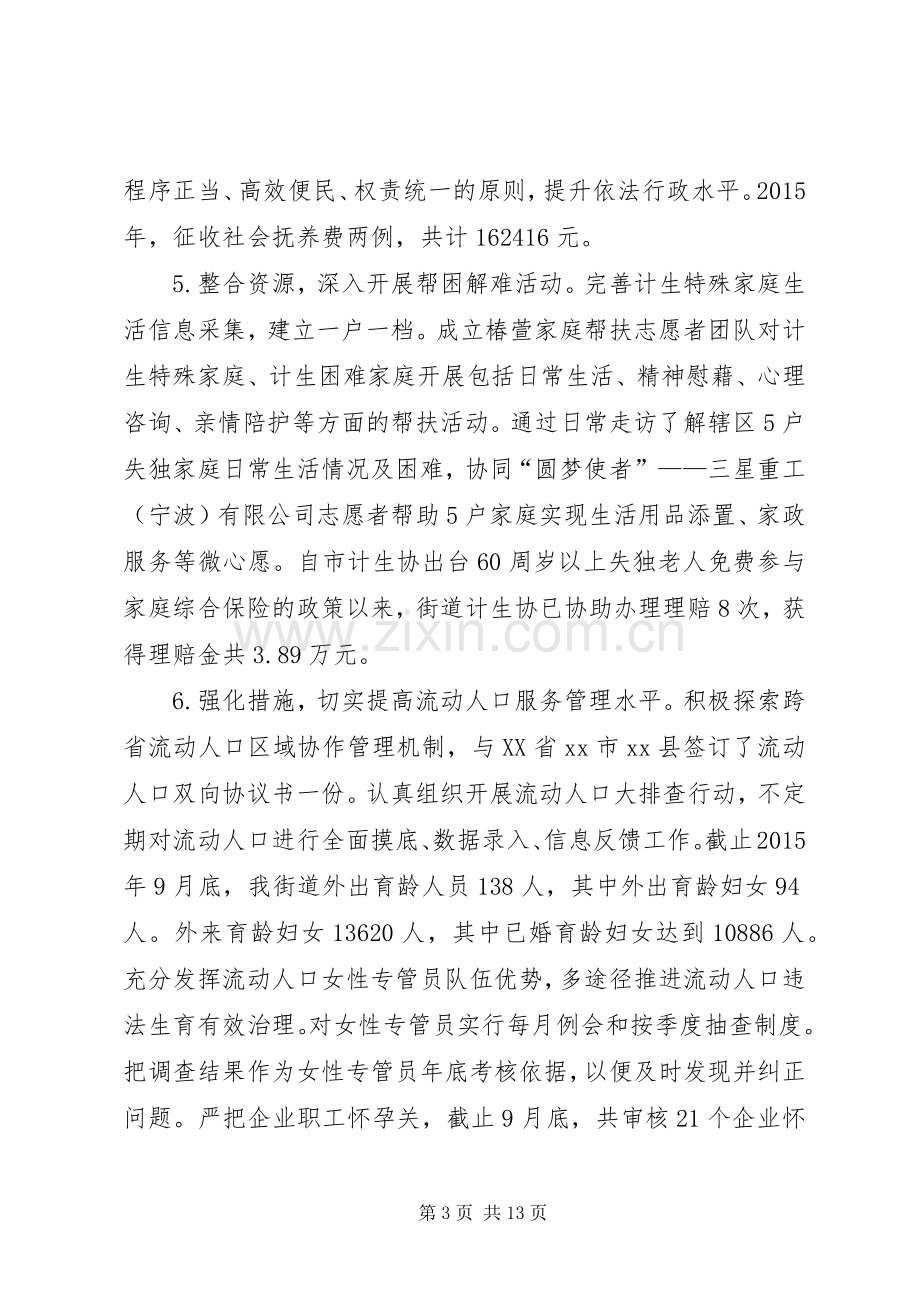 程序正当、高效便民、权责统一的原则，提升依法行政水平。2015年，征收社会抚养费两例，共计162416元。

5.整合资源，深入开展帮困解难活动。完善计生特殊家庭生活信息采集，建立一户一档。成立椿萱家庭帮扶志愿者团队对计生特殊家庭、计生困难家庭开展包括日常生活、精神慰藉、心理咨询、亲情陪护等方面的帮扶活动。通过日常走访了解辖区5户失独家庭日常生活情况及困难，协同“圆梦使者”——三星重工（宁波）有限公司志愿者帮助5户家庭实现生活用品添置、家政服务等微心愿。自市计生协出台60周岁以上失独老人免费参与家庭综合保险的政策以来，街道计生协已协助办理理赔8次，获得理赔金共3.89万元。

6.强化措施，切实提高流动人口服务管理水平。积极探索跨省流动人口区域协作管理机制，与XX省xx市xx县签订了流动人口双向协议书一份。认真组织开展流动人口大排查行动，不定期对流动人口进行全面摸底、数据录入、信息反馈工作。截止2015年9月底，我街道外出育龄人员138人，其中外出育龄妇女94人。外来育龄妇女13620人，其中已婚育龄妇女达到10886人。充分发挥流动人口女性专管员队伍优势，多途径推进流动人口违法生育有效治理。对女性专管员实行每月例会和按季度抽查制度。把调查结果作为女性专管员年底考核依据，以便及时发现并纠正问题。严把企业职工怀孕关，截止9月底，共审核21个企业怀

第3页 共13页

www.zixin.com.cn